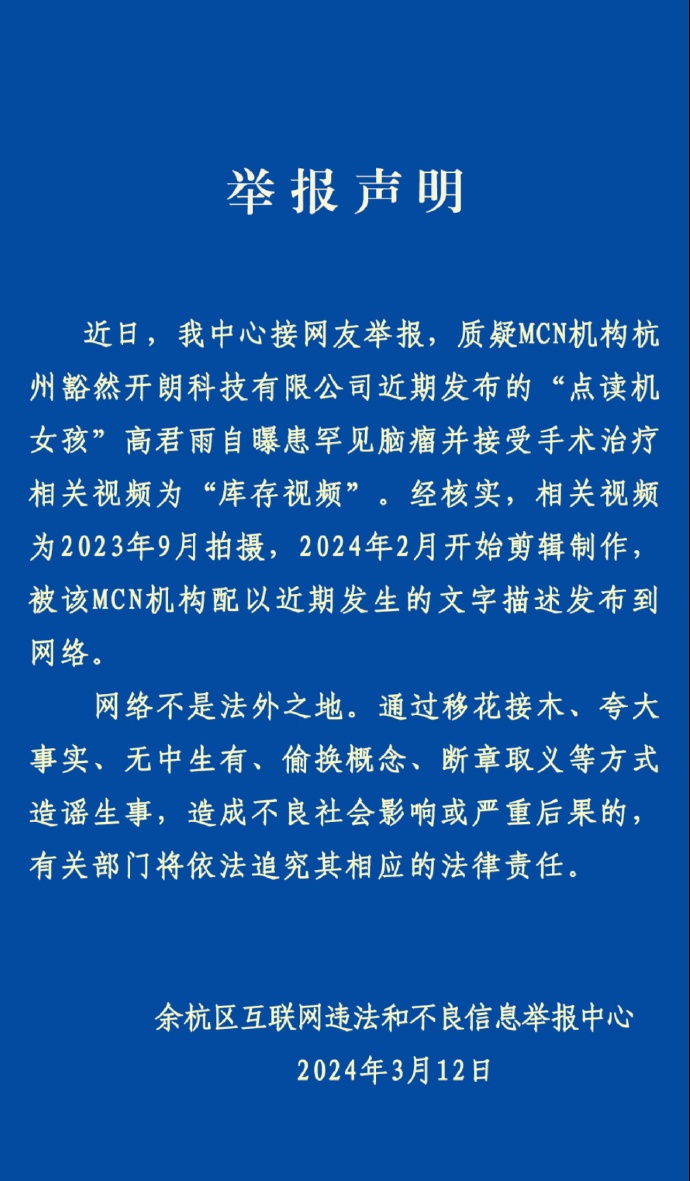 举报声明

近日，我中心接网友举报，质疑MCN机构杭州豁然开朗科技有限公司近期发布的“点读机女孩”高君雨自曝患罕见脑瘤并接受手术治疗相关视频为“库存视频”。经核实，相关视频为2023年9月拍摄，2024年2月开始剪辑制作，被该MCN机构配以近期发生的文字描述发布到网络。

网络不是法外之地。通过移花接木、夸大事实、无中生有、偷换概念、断章取义等方式造谣生事，造成不良社会影响或严重后果的，有关部门将依法追究其相应的法律责任。

余杭区互联网违法和不良信息举报中心
2024年3月12日